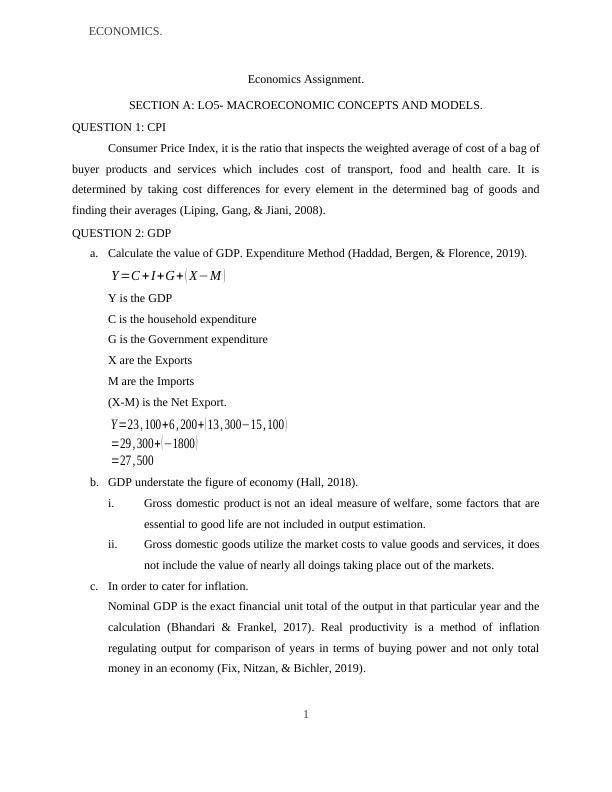 ECONOMICS.

Economics Assignment.

SECTION A: LO5- MACROECONOMIC CONCEPTS AND MODELS.

QUESTION 1: CPI

Consumer Price Index, it is the ratio that inspects the weighted average of cost of a bag of buyer products and services which includes cost of transport, food and health care. It is determined by taking cost differences for every element in the determined bag of goods and finding their averages (Liping, Gang, & Jiani, 2008).

QUESTION 2: GDP

a. Calculate the value of GDP. Expenditure Method (Haddad, Bergen, & Florence, 2019).

$Y=C+I+G+(X-M)$

Y is the GDP

C is the household expenditure

G is the Government expenditure

X are the Exports

M are the Imports

(X-M) is the Net Export.

$Y=23,100+6,200+(13,300-15,100)$
$=29,300+(-1800)$
$=27,500$

b. GDP understate the figure of economy (Hall, 2018).

i. Gross domestic product is not an ideal measure of welfare, some factors that are essential to good life are not included in output estimation.

ii. Gross domestic goods utilize the market costs to value goods and services, it does not include the value of nearly all doings taking place out of the markets.

c. In order to cater for inflation.

Nominal GDP is the exact financial unit total of the output in that particular year and the calculation (Bhandari & Frankel, 2017). Real productivity is a method of inflation regulating output for comparison of years in terms of buying power and not only total money in an economy (Fix, Nitzan, & Bichler, 2019).

1